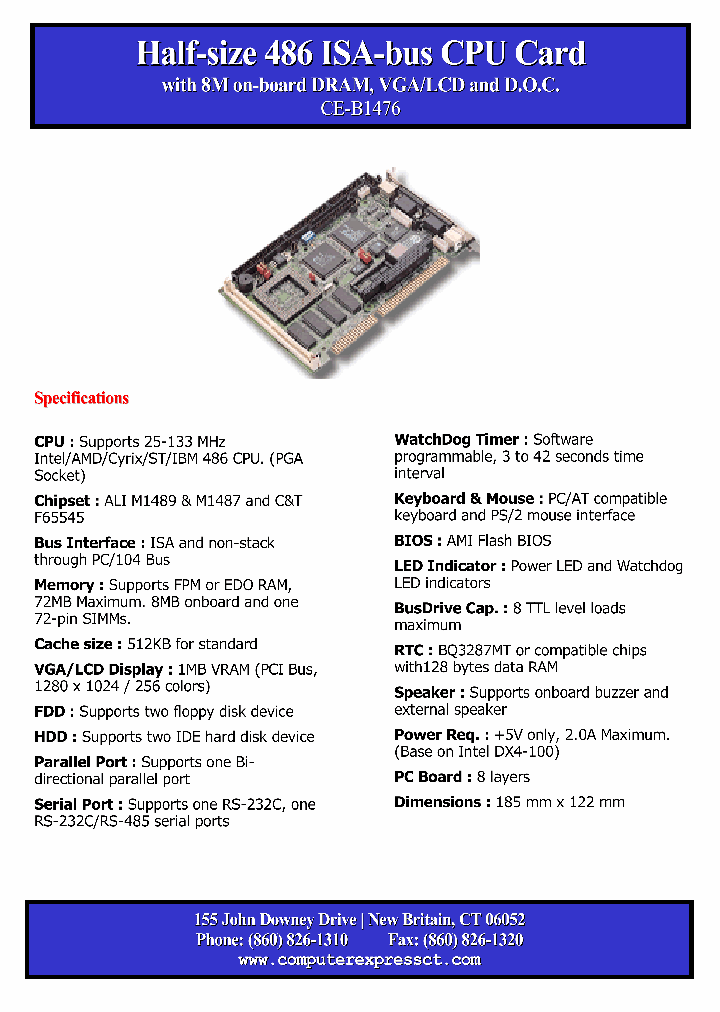 Half-size 486 ISA-bus CPU Card
with 8M on-board DRAM, VGA/LCD and D.O.C.
CE-B1476

Specifications

CPU : Supports 25-133 MHz Intel/AMD/Cyrix/ST/IBM 486 CPU. (PGA Socket)

Chipset : ALI M1489 & M1487 and C&T F65545

Bus Interface : ISA and non-stack through PC/104 Bus

Memory : Supports FPM or EDO RAM, 72MB Maximum. 8MB onboard and one 72-pin SIMMs.

Cache size : 512KB for standard

VGA/LCD Display : 1MB VRAM (PCI Bus, 1280 x 1024 / 256 colors)

FDD : Supports two floppy disk device

HDD : Supports two IDE hard disk device

Parallel Port : Supports one Bi-directional parallel port

Serial Port : Supports one RS-232C, one RS-232C/RS-485 serial ports

WatchDog Timer : Software programmable, 3 to 42 seconds time interval

Keyboard & Mouse : PC/AT compatible keyboard and PS/2 mouse interface

BIOS : AMI Flash BIOS

LED Indicator : Power LED and Watchdog LED indicators

BusDrive Cap. : 8 TTL level loads maximum

RTC : BQ3287MT or compatible chips with128 bytes data RAM

Speaker : Supports onboard buzzer and external speaker

Power Req. : +5V only, 2.0A Maximum. (Base on Intel DX4-100)

PC Board : 8 layers

Dimensions : 185 mm x 122 mm

155 John Downey Drive | New Britain, CT 06052
Phone: (860) 826-1310 Fax: (860) 826-1320
www.computerexpressct.com